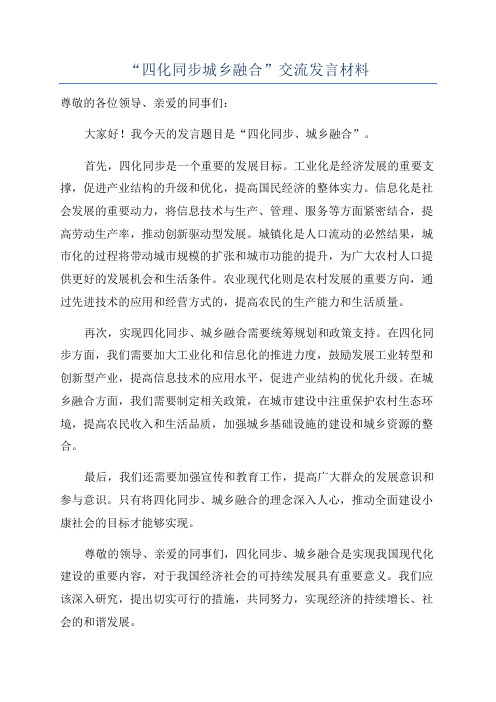 “四化同步城乡融合”交流发言材料

尊敬的各位领导、亲爱的同事们：

大家好！我今天的发言题目是“四化同步、城乡融合”。

首先，四化同步是一个重要的发展目标。工业化是经济发展的重要支撑，促进产业结构的升级和优化，提高国民经济的整体实力。信息化是社会发展的重要动力，将信息技术与生产、管理、服务等方面紧密结合，提高劳动生产率，推动创新驱动型发展。城镇化是人口流动的必然结果，城市化的过程将带动城市规模的扩张和城市功能的提升，为广大农村人口提供更好的发展机会和生活条件。农业现代化则是农村发展的重要方向，通过先进技术的应用和经营方式的，提高农民的生产能力和生活质量。

再次，实现四化同步、城乡融合需要统筹规划和政策支持。在四化同步方面，我们需要加大工业化和信息化的推进力度，鼓励发展工业转型和创新型产业，提高信息技术的应用水平，促进产业结构的优化升级。在城乡融合方面，我们需要制定相关政策，在城市建设中注重保护农村生态环境，提高农民收入和生活品质，加强城乡基础设施的建设和城乡资源的整合。

最后，我们还需要加强宣传和教育工作，提高广大群众的发展意识和参与意识。只有将四化同步、城乡融合的理念深入人心，推动全面建设小康社会的目标才能够实现。

尊敬的领导、亲爱的同事们，四化同步、城乡融合是实现我国现代化建设的重要内容，对于我国经济社会的可持续发展具有重要意义。我们应该深入研究，提出切实可行的措施，共同努力，实现经济的持续增长、社会的和谐发展。